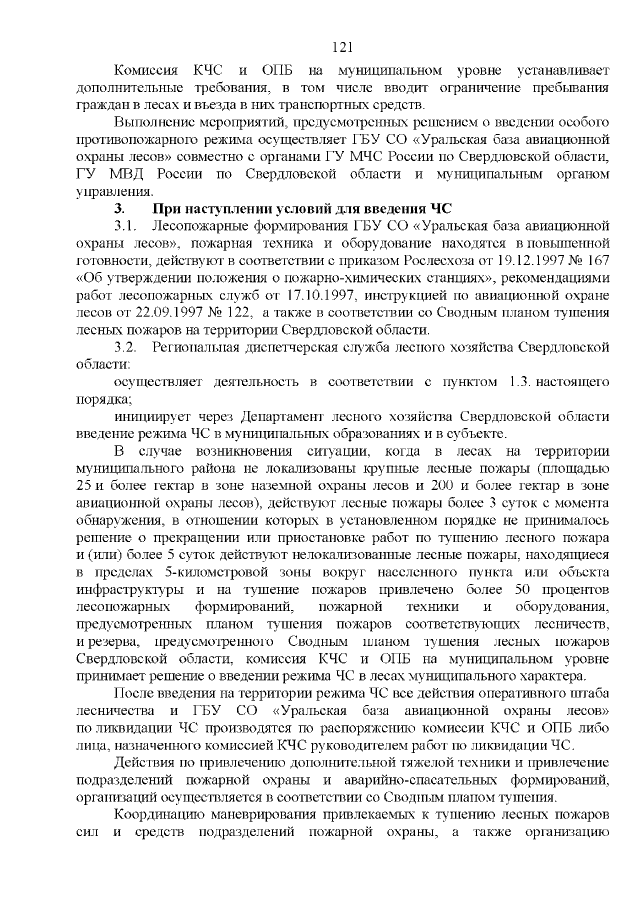 121

Комиссия КЧС и ОПБ на муниципальном уровне устанавливает дополнительные требования, в том числе вводит ограничение пребывания граждан в лесах и въезда в них транспортных средств.

Выполнение мероприятий, предусмотренных решением о введении особого противопожарного режима осуществляет ГБУ СО «Уральская база авиационной охраны лесов» совместно с органами ГУ МЧС России по Свердловской области, ГУ МВД России по Свердловской области и муниципальным органом управления.

3. При наступлении условий для введения ЧС

3.1. Лесопожарные формирования ГБУ СО «Уральская база авиационной охраны лесов», пожарная техника и оборудование находятся в повышенной готовности, действуют в соответствии с приказом Рослесхоза от 19.12.1997 № 167 «Об утверждении положения о пожарно-химических станциях», рекомендациями работ лесопожарных служб от 17.10.1997, инструкцией по авиационной охране лесов от 22.09.1997 № 122, а также в соответствии со Сводным планом тушения лесных пожаров на территории Свердловской области.

3.2. Региональная диспетчерская служба лесного хозяйства Свердловской области:

осуществляет деятельность в соответствии с пунктом 1.3. настоящего порядка;

инициирует через Департамент лесного хозяйства Свердловской области введение режима ЧС в муниципальных образованиях и в субъекте.

В случае возникновения ситуации, когда в лесах на территории муниципального района не локализованы крупные лесные пожары (площадью 25 и более гектар в зоне наземной охраны лесов и 200 и более гектар в зоне авиационной охраны лесов), действуют лесные пожары более 3 суток с момента обнаружения, в отношении которых в установленном порядке не принималось решение о прекращении или приостановке работ по тушению лесного пожара и (или) более 5 суток действуют нелокализованные лесные пожары, находящиеся в пределах 5-километровой зоны вокруг населенного пункта или объекта инфраструктуры и на тушение пожаров привлечено более 50 процентов лесопожарных формирований, пожарной техники и оборудования, предусмотренных планом тушения пожаров соответствующих лесничеств, и резерва, предусмотренного Сводным планом тушения лесных пожаров Свердловской области, комиссия КЧС и ОПБ на муниципальном уровне принимает решение о введении режима ЧС в лесах муниципального характера.

После введения на территории режима ЧС все действия оперативного штаба лесничества и ГБУ СО «Уральская база авиационной охраны лесов» по ликвидации ЧС производятся по распоряжению комиссии КЧС и ОПБ либо лица, назначенного комиссией КЧС руководителем работ по ликвидации ЧС.

Действия по привлечению дополнительной тяжелой техники и привлечение подразделений пожарной охраны и аварийно-спасательных формирований, организаций осуществляется в соответствии со Сводным планом тушения.

Координацию маневрирования привлекаемых к тушению лесных пожаров сил и средств подразделений пожарной охраны, а также организацию